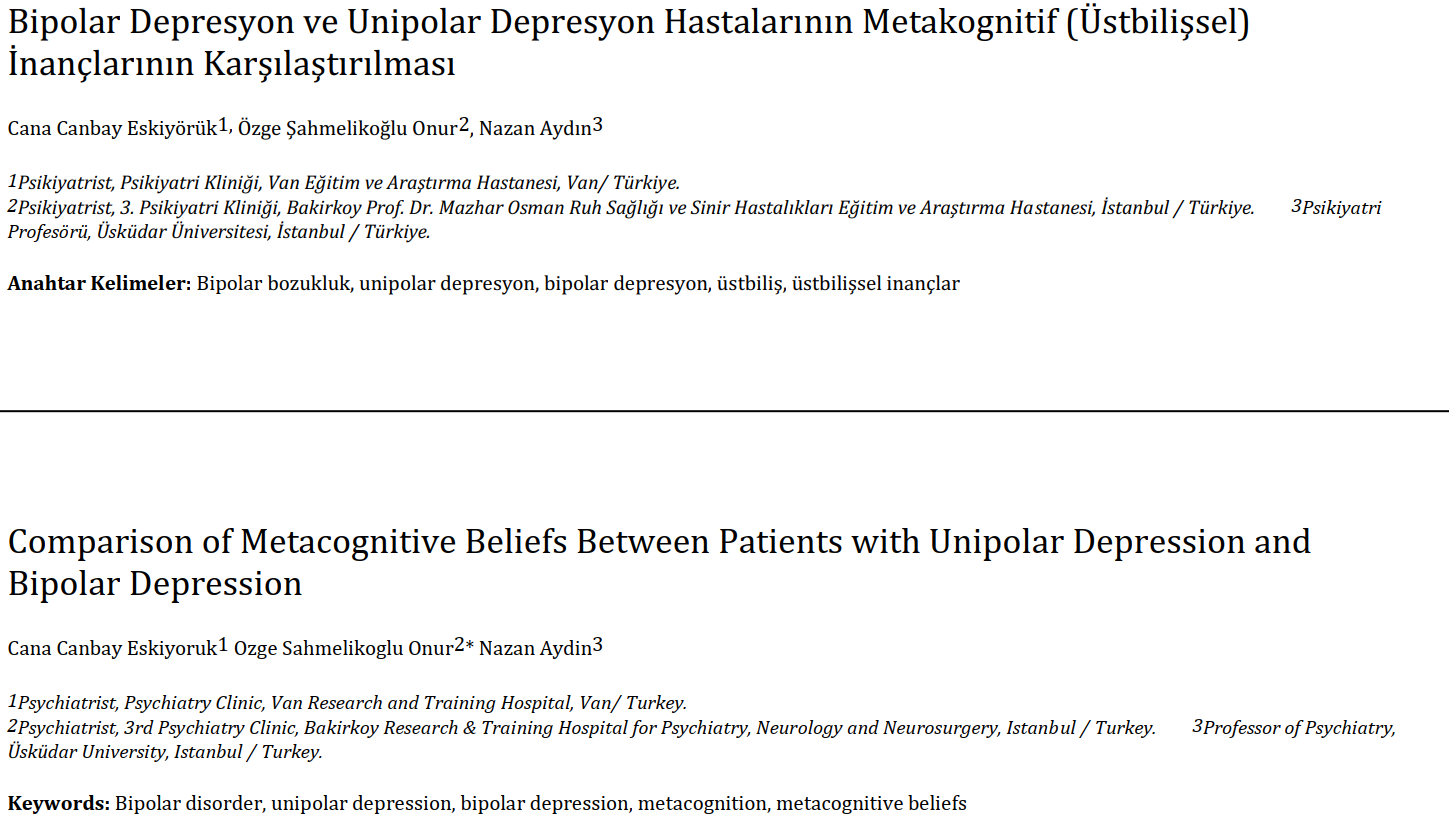 Bipolar Depresyon ve Unipolar Depresyon Hastalarının Metakognitif (Üstbilişsel) İnançlarının Karşılaştırılması

Cana Canbay Eskiyörük1, Özge Şahmelikoğlu Onur2, Nazan Aydın3

1Psikiyatrist, Psikiyatri Kliniği, Van Eğitim ve Araştırma Hastanesi, Van/ Türkiye.
2Psikiyatrist, 3. Psikiyatri Kliniği, Bakirkoy Prof. Dr. Mazhar Osman Ruh Sağlığı ve Sinir Hastalıkları Eğitim ve Araştırma Hastanesi, İstanbul / Türkiye. 3Psikiyatri Profesörü, Üsküdar Üniversitesi, İstanbul / Türkiye.

Anahtar Kelimeler: Bipolar bozukluk, unipolar depresyon, bipolar depresyon, üstbiliş, üstbilişsel inançlar

Comparison of Metacognitive Beliefs Between Patients with Unipolar Depression and Bipolar Depression

Cana Canbay Eskiyoruk1 Ozge Sahmelikoglu Onur2* Nazan Aydin3

1Psychiatrist, Psychiatry Clinic, Van Research and Training Hospital, Van/ Turkey.
2Psychiatrist, 3rd Psychiatry Clinic, Bakirkoy Research & Training Hospital for Psychiatry, Neurology and Neurosurgery, Istanbul / Turkey. 3Professor of Psychiatry, Üsküdar University, Istanbul / Turkey.

Keywords: Bipolar disorder, unipolar depression, bipolar depression, metacognition, metacognitive beliefs